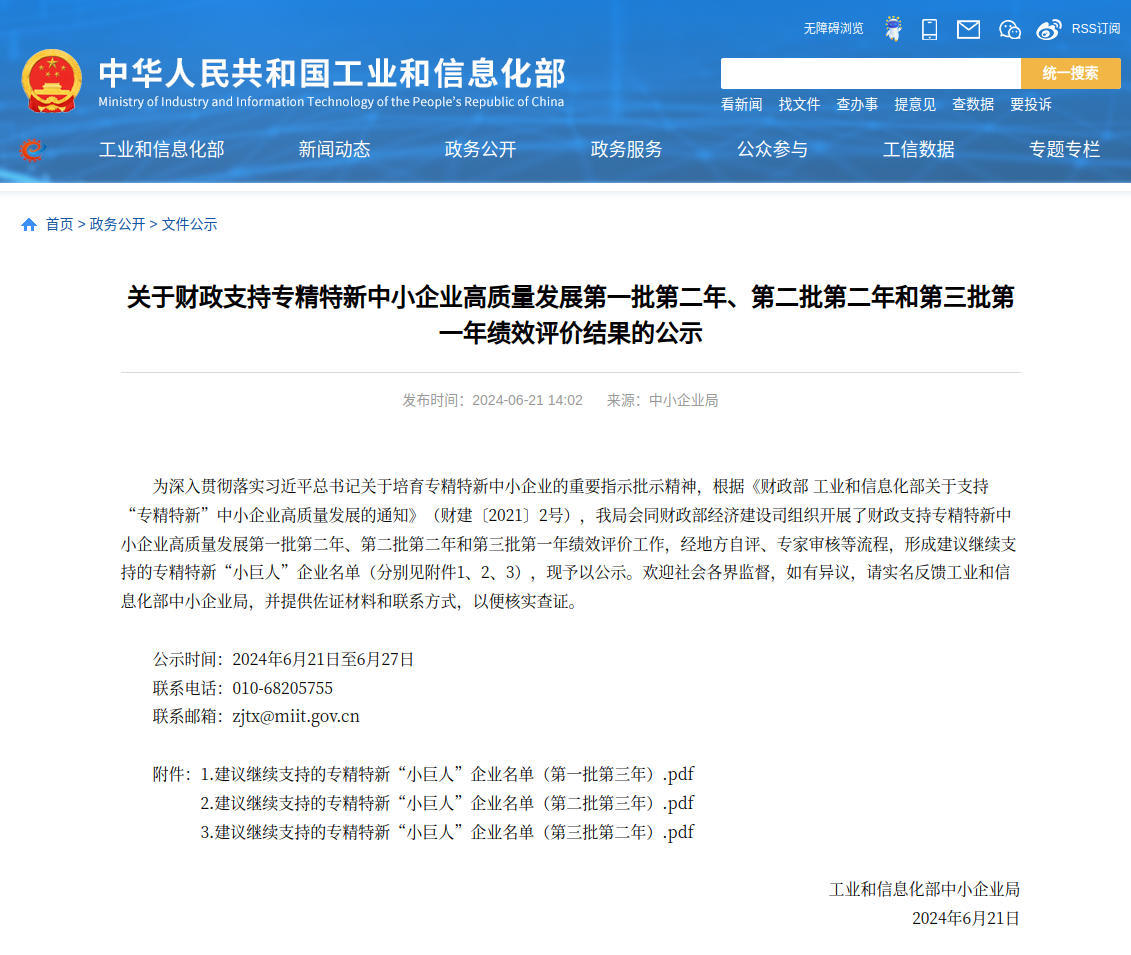 无障碍浏览 RSS订阅

中华人民共和国工业和信息化部
Ministry of Industry and Information Technology of the People's Republic of China

统一搜索

看新闻 找文件 查办事 提意见 查数据 要投诉

工业和信息化部 新闻动态 政务公开 政务服务 公众参与 工信数据 专题专栏

首页 > 政务公开 > 文件公示

关于财政支持专精特新中小企业高质量发展第一批第二年、第二批第二年和第三批第一年绩效评价结果的公示

发布时间：2024-06-21 14:02 来源：中小企业局

为深入贯彻落实习近平总书记关于培育专精特新中小企业的重要指示批示精神，根据《财政部 工业和信息化部关于支持“专精特新”中小企业高质量发展的通知》（财建〔2021〕2号），我局会同财政部经济建设司组织开展了财政支持专精特新中小企业高质量发展第一批第二年、第二批第二年和第三批第一年绩效评价工作，经地方自评、专家审核等流程，形成建议继续支持的专精特新“小巨人”企业名单（分别见附件1、2、3），现予以公示。欢迎社会各界监督，如有异议，请实名反馈工业和信息化部中小企业局，并提供佐证材料和联系方式，以便核实查证。

公示时间：2024年6月21日至6月27日
联系电话：010-68205755
联系邮箱：zjtx@miit.gov.cn

附件：1.建议继续支持的专精特新“小巨人”企业名单（第一批第三年）.pdf
2.建议继续支持的专精特新“小巨人”企业名单（第二批第三年）.pdf
3.建议继续支持的专精特新“小巨人”企业名单（第三批第二年）.pdf

工业和信息化部中小企业局
2024年6月21日